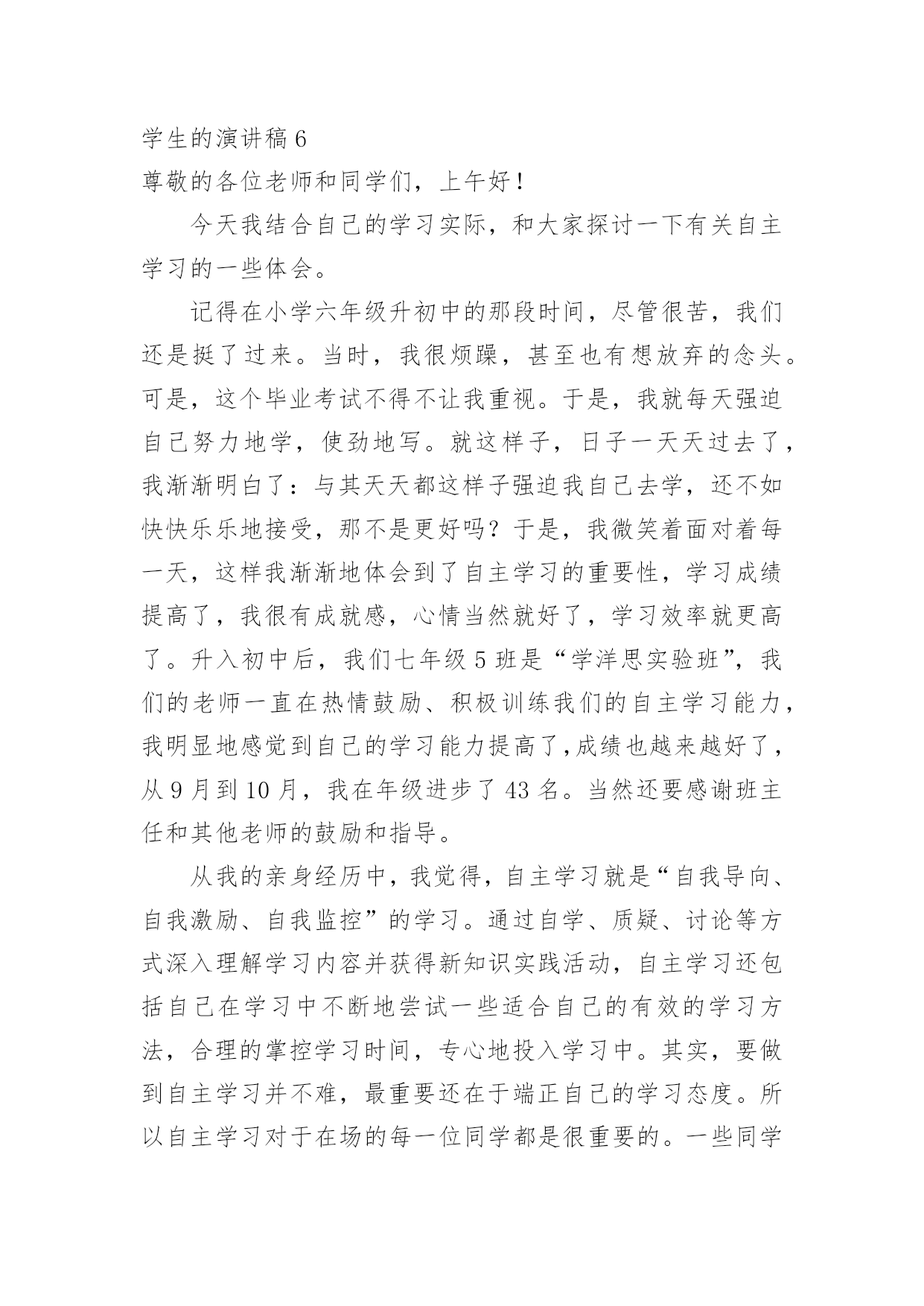 学生的演讲稿 6

尊敬的各位老师和同学们，上午好！

今天我结合自己的学习实际，和大家探讨一下有关自主学习的一些体会。

记得在小学六年级升初中的那段时间，尽管很苦，我们还是挺了过来。当时，我很烦躁，甚至也有想放弃的念头。可是，这个毕业考试不得不让我重视。于是，我就每天强迫自己努力地学，使劲地写。就这样子，日子一天天过去了，我渐渐明白了：与其天天都这样子强迫我自己去学，还不如快快乐乐地接受，那不是更好吗？于是，我微笑着面对着每一天，这样我渐渐地体会到了自主学习的重要性，学习成绩提高了，我很有成就感，心情当然就好了，学习效率就更高了。升入初中后，我们七年级 5 班是“学洋思实验班”，我们的老师一直在热情鼓励、积极训练我们的自主学习能力，我明显地感觉到自己的学习能力提高了,成绩也越来越好了，从 9 月到 10 月，我在年级进步了 43 名。当然还要感谢班主任和其他老师的鼓励和指导。

从我的亲身经历中，我觉得，自主学习就是“自我导向、自我激励、自我监控”的学习。通过自学、质疑、讨论等方式深入理解学习内容并获得新知识实践活动，自主学习还包括自己在学习中不断地尝试一些适合自己的有效的学习方法，合理的掌控学习时间，专心地投入学习中。其实，要做到自主学习并不难，最重要还在于端正自己的学习态度。所以自主学习对于在场的每一位同学都是很重要的。一些同学